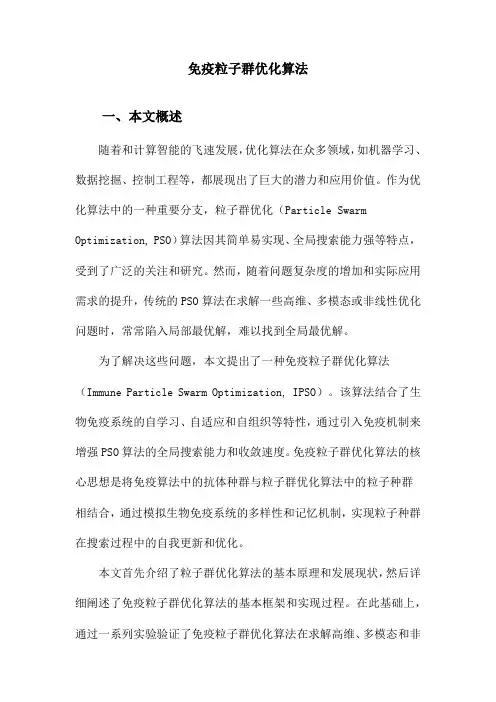 免疫粒子群优化算法

一、本文概述

随着和计算智能的飞速发展，优化算法在众多领域，如机器学习、数据挖掘、控制工程等，都展现出了巨大的潜力和应用价值。作为优化算法中的一种重要分支，粒子群优化（Particle Swarm Optimization, PSO）算法因其简单易实现、全局搜索能力强等特点，受到了广泛的关注和研究。然而，随着问题复杂度的增加和实际应用需求的提升，传统的PSO算法在求解一些高维、多模态或非线性优化问题时，常常陷入局部最优解，难以找到全局最优解。

为了解决这些问题，本文提出了一种免疫粒子群优化算法（Immune Particle Swarm Optimization, IPSO）。该算法结合了生物免疫系统的自学习、自适应和自组织等特性，通过引入免疫机制来增强PSO算法的全局搜索能力和收敛速度。免疫粒子群优化算法的核心思想是将免疫算法中的抗体种群与粒子群优化算法中的粒子种群相结合，通过模拟生物免疫系统的多样性和记忆机制，实现粒子种群在搜索过程中的自我更新和优化。

本文首先介绍了粒子群优化算法的基本原理和发展现状，然后详细阐述了免疫粒子群优化算法的基本框架和实现过程。在此基础上，通过一系列实验验证了免疫粒子群优化算法在求解高维、多模态和非